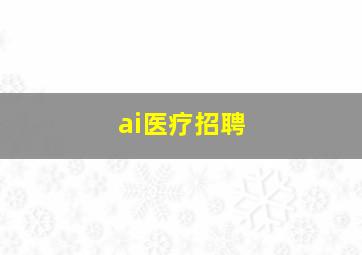 ai医疗招聘